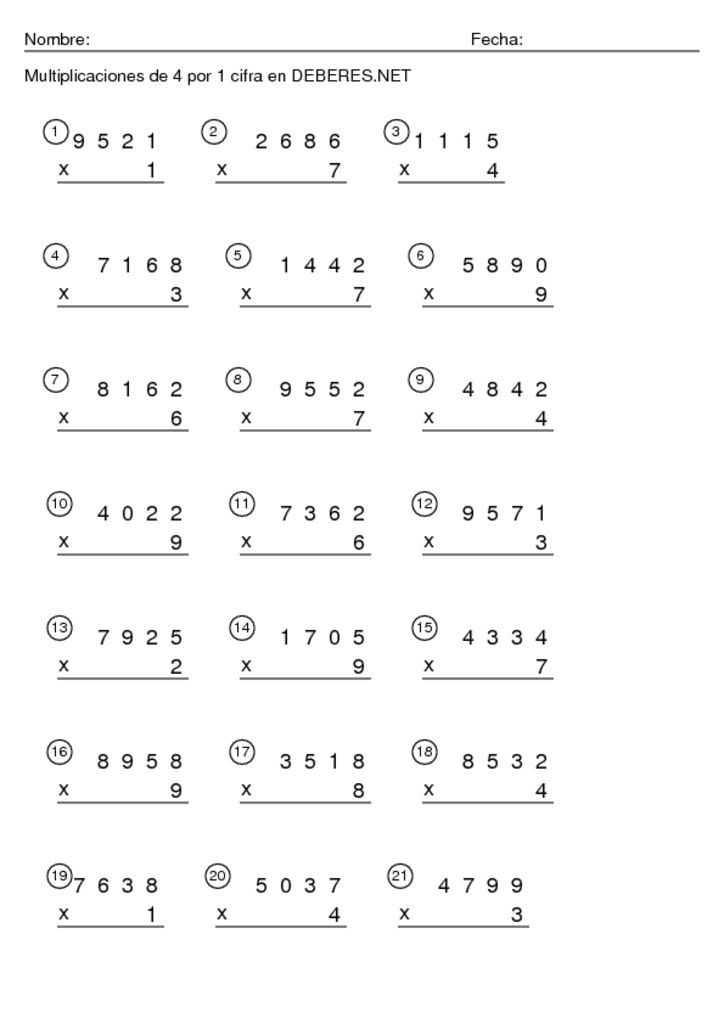 Nombre: Fecha:

Multiplicaciones de 4 por 1 cifra en DEBERES.NET

① 9 5 2 1
x 1

② 2 6 8 6
x 7

③ 1 1 1 5
x 4

④ 7 1 6 8
x 3

⑤ 1 4 4 2
x 7

⑥ 5 8 9 0
x 9

⑦ 8 1 6 2
x 6

⑧ 9 5 5 2
x 7

⑨ 4 8 4 2
x 4

⑩ 4 0 2 2
x 9

⑪ 7 3 6 2
x 6

⑫ 9 5 7 1
x 3

⑬ 7 9 2 5
x 2

⑭ 1 7 0 5
x 9

⑮ 4 3 3 4
x 7

⑯ 8 9 5 8
x 9

⑰ 3 5 1 8
x 8

⑱ 8 5 3 2
x 4

⑲ 7 6 3 8
x 1

⑳ 5 0 3 7
x 4

㉑ 4 7 9 9
x 3